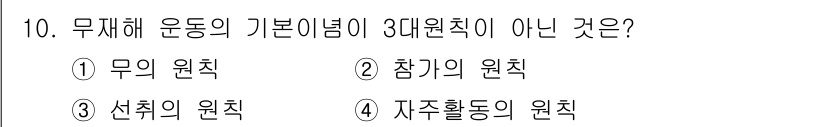 10. 무재해 운동의 기본이념이 3대원칙이 아닌 것은?
① 무의 원칙 ② 참가의 원칙
③ 선취의 원칙 ④ 자주활동의 원칙